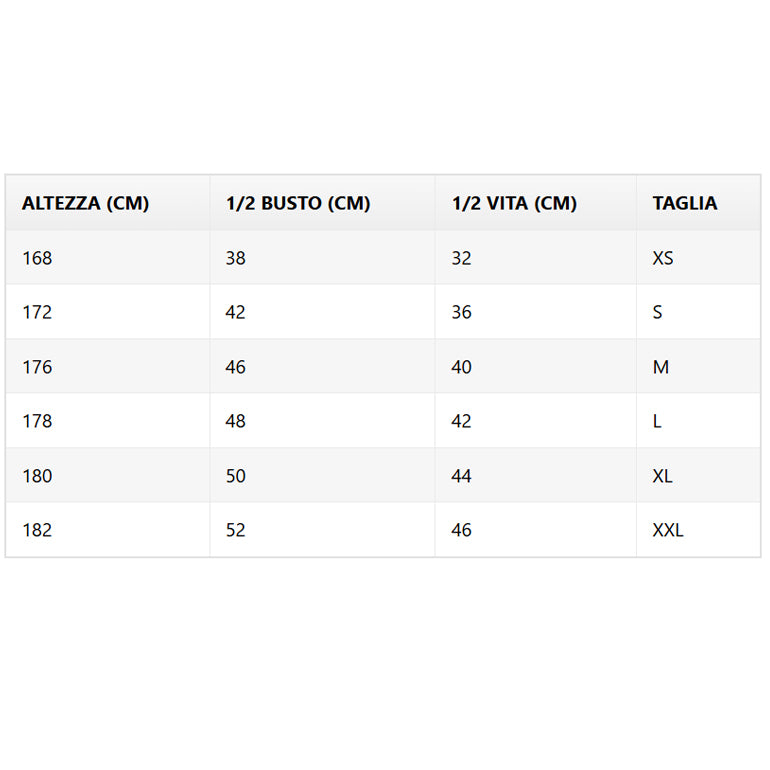 | ALTEZZA (CM) | 1/2 BUSTO (CM) | 1/2 VITA (CM) | TAGLIA |
|---|---|---|---|
| 168 | 38 | 32 | XS |
| 172 | 42 | 36 | S |
| 176 | 46 | 40 | M |
| 178 | 48 | 42 | L |
| 180 | 50 | 44 | XL |
| 182 | 52 | 46 | XXL |